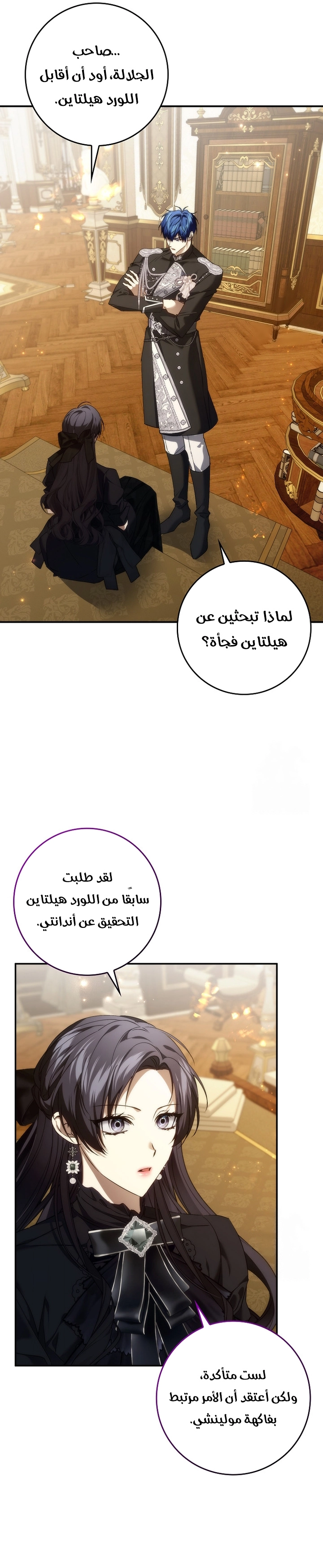 ...صاحب
الجلالة، أود أن أقابل
اللورد هيلتاين.

لماذا تبحثين عن
هيلتاين فجأة؟

لقد طلبت
سابقًا من اللورد هيلتاين
التحقيق عن أندانتي.

لست متأكدة،
ولكن أعتقد أن الأمر مرتبط
بفاكهة مولينشي.